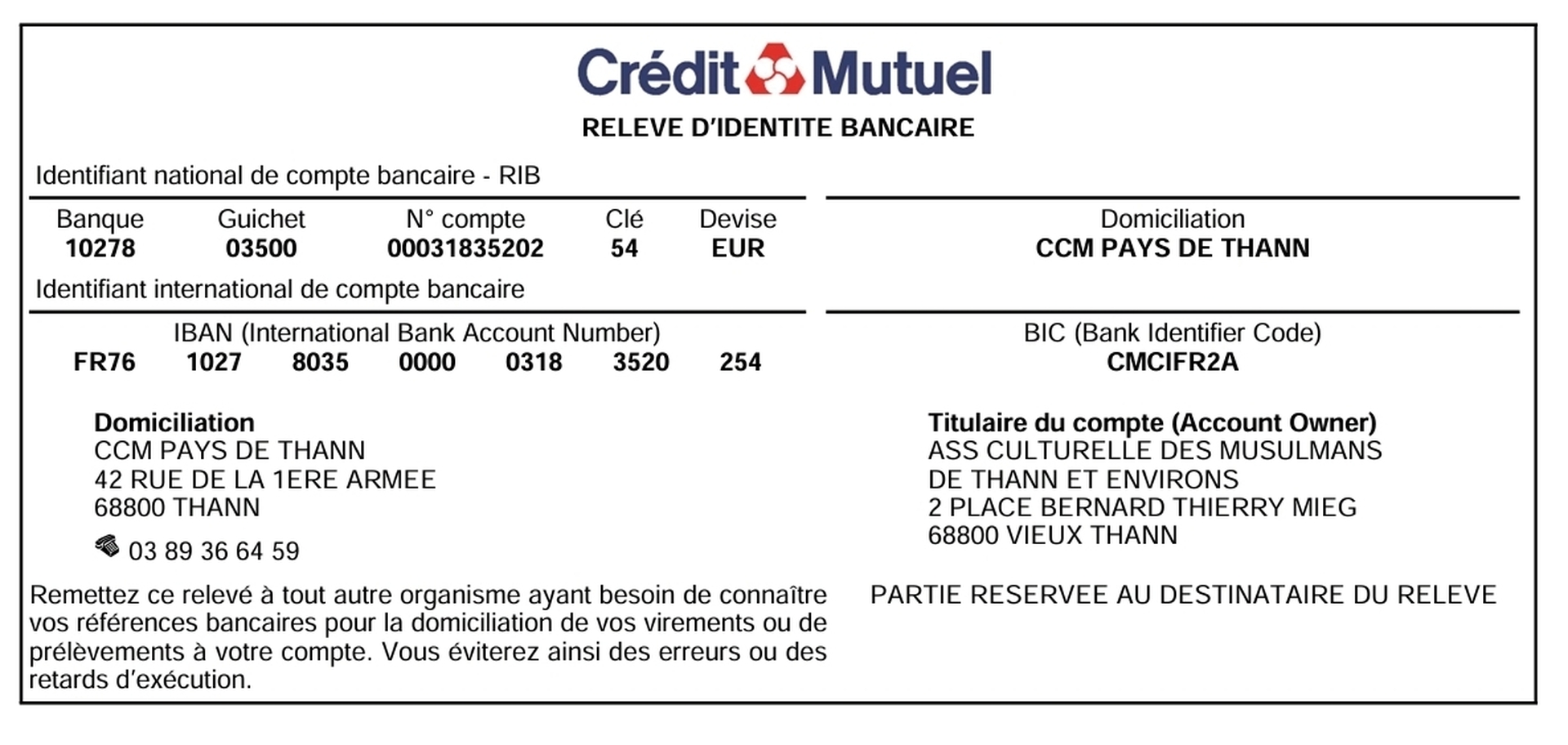 Crédit Mutuel

RELEVE D'IDENTITE BANCAIRE

Identifiant national de compte bancaire - RIB

| Banque | Guichet | N° compte | Clé | Devise |
|---|---|---|---|---|
| 10278 | 03500 | 00031835202 | 54 | EUR |

Domiciliation
CCM PAYS DE THANN

Identifiant international de compte bancaire

IBAN (International Bank Account Number)
FR76 1027 8035 0000 0318 3520 254

BIC (Bank Identifier Code)
CMCIFR2A

Domiciliation
CCM PAYS DE THANN
42 RUE DE LA 1ERE ARMEE
68800 THANN

03 89 36 64 59

Titulaire du compte (Account Owner)
ASS CULTURELLE DES MUSULMANS
DE THANN ET ENVIRONS
2 PLACE BERNARD THIERRY MIEG
68800 VIEUX THANN

Remettez ce relevé à tout autre organisme ayant besoin de connaître vos références bancaires pour la domiciliation de vos virements ou de prélèvements à votre compte. Vous éviterez ainsi des erreurs ou des retards d'exécution.

PARTIE RESERVEE AU DESTINATAIRE DU RELEVE